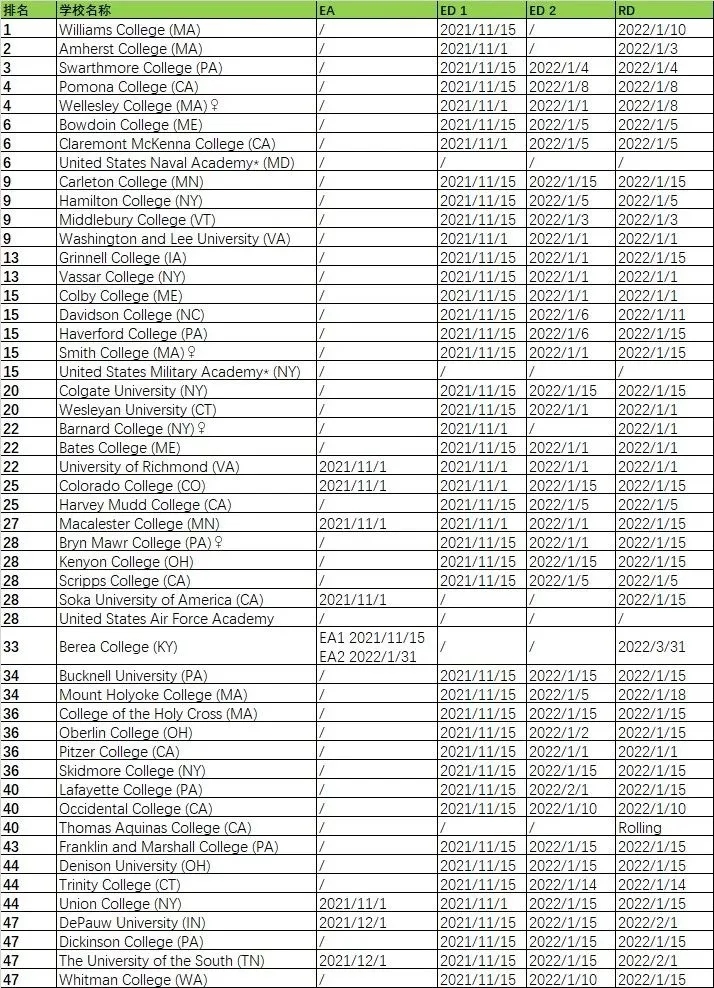 | 排名 | 学校名称 | EA | ED 1 | ED 2 | RD |
|---|---|---|---|---|---|
| 1 | Williams College (MA) | / | 2021/11/15 | / | 2022/1/10 |
| 2 | Amherst College (MA) | / | 2021/11/1 | / | 2022/1/3 |
| 3 | Swarthmore College (PA) | / | 2021/11/15 | 2022/1/4 | 2022/1/4 |
| 4 | Pomona College (CA) | / | 2021/11/15 | 2022/1/8 | 2022/1/8 |
| 4 | Wellesley College (MA)♀ | / | 2021/11/1 | 2022/1/1 | 2022/1/8 |
| 6 | Bowdoin College (ME) | / | 2021/11/15 | 2022/1/5 | 2022/1/5 |
| 6 | Claremont McKenna College (CA) | / | 2021/11/1 | 2022/1/5 | 2022/1/5 |
| 6 | United States Naval Academy* (MD) | / | / | / | / |
| 9 | Carleton College (MN) | / | 2021/11/15 | 2022/1/15 | 2022/1/15 |
| 9 | Hamilton College (NY) | / | 2021/11/15 | 2022/1/5 | 2022/1/5 |
| 9 | Middlebury College (VT) | / | 2021/11/15 | 2022/1/3 | 2022/1/3 |
| 9 | Washington and Lee University (VA) | / | 2021/11/1 | 2022/1/1 | 2022/1/1 |
| 13 | Grinnell College (IA) | / | 2021/11/15 | 2022/1/1 | 2022/1/15 |
| 13 | Vassar College (NY) | / | 2021/11/15 | 2022/1/1 | 2022/1/1 |
| 15 | Colby College (ME) | / | 2021/11/15 | 2022/1/1 | 2022/1/1 |
| 15 | Davidson College (NC) | / | 2021/11/15 | 2022/1/6 | 2022/1/11 |
| 15 | Haverford College (PA) | / | 2021/11/15 | 2022/1/6 | 2022/1/15 |
| 15 | Smith College (MA)♀ | / | 2021/11/15 | 2022/1/1 | 2022/1/15 |
| 15 | United States Military Academy* (NY) | / | / | / | / |
| 20 | Colgate University (NY) | / | 2021/11/15 | 2022/1/15 | 2022/1/15 |
| 20 | Wesleyan University (CT) | / | 2021/11/15 | 2022/1/1 | 2022/1/1 |
| 22 | Barnard College (NY)♀ | / | 2021/11/1 | / | 2022/1/1 |
| 22 | Bates College (ME) | / | 2021/11/15 | 2022/1/1 | 2022/1/1 |
| 22 | University of Richmond (VA) | 2021/11/1 | 2021/11/1 | 2022/1/1 | 2022/1/1 |
| 25 | Colorado College (CO) | 2021/11/1 | 2021/11/1 | 2022/1/15 | 2022/1/15 |
| 25 | Harvey Mudd College (CA) | / | 2021/11/15 | 2022/1/5 | 2022/1/5 |
| 27 | Macalester College (MN) | 2021/11/1 | 2021/11/1 | 2022/1/1 | 2022/1/15 |
| 28 | Bryn Mawr College (PA)♀ | / | 2021/11/15 | 2022/1/1 | 2022/1/15 |
| 28 | Kenyon College (OH) | / | 2021/11/15 | 2022/1/15 | 2022/1/15 |
| 28 | Scripps College (CA) | / | 2021/11/15 | 2022/1/5 | 2022/1/5 |
| 28 | Soka University of America (CA) | 2021/11/1 | / | / | 2022/1/15 |
| 28 | United States Air Force Academy | / | / | / | / |
| 33 | Berea College (KY) | EA1 2021/11/15 EA2 2022/1/31 | / | / | 2022/3/31 |
| 34 | Bucknell University (PA) | / | 2021/11/15 | 2022/1/15 | 2022/1/15 |
| 34 | Mount Holyoke College (MA) | / | 2021/11/15 | 2022/1/5 | 2022/1/18 |
| 36 | College of the Holy Cross (MA) | / | 2021/11/15 | 2022/1/15 | 2022/1/15 |
| 36 | Oberlin College (OH) | / | 2021/11/15 | 2022/1/2 | 2022/1/15 |
| 36 | Pitzer College (CA) | / | 2021/11/15 | 2022/1/1 | 2022/1/1 |
| 36 | Skidmore College (NY) | / | 2021/11/15 | 2022/1/15 | 2022/1/15 |
| 40 | Lafayette College (PA) | / | 2021/11/15 | 2022/2/1 | 2022/1/15 |
| 40 | Occidental College (CA) | / | 2021/11/15 | 2022/1/10 | 2022/1/10 |
| 40 | Thomas Aquinas College (CA) | / | / | / | Rolling |
| 43 | Franklin and Marshall College (PA) | / | 2021/11/15 | 2022/1/15 | 2022/1/15 |
| 44 | Denison University (OH) | / | 2021/11/15 | 2022/1/15 | 2022/1/15 |
| 44 | Trinity College (CT) | / | 2021/11/15 | 2022/1/14 | 2022/1/14 |
| 44 | Union College (NY) | 2021/11/1 | 2021/11/1 | 2022/1/15 | 2022/1/15 |
| 47 | DePauw University (IN) | 2021/12/1 | 2021/11/15 | 2022/1/15 | 2022/2/1 |
| 47 | Dickinson College (PA) | / | 2021/11/15 | 2022/1/15 | 2022/1/15 |
| 47 | The University of the South (TN) | 2021/12/1 | 2021/11/15 | 2022/1/15 | 2022/2/1 |
| 47 | Whitman College (WA) | / | 2021/11/15 | 2022/1/10 | 2022/1/15 |